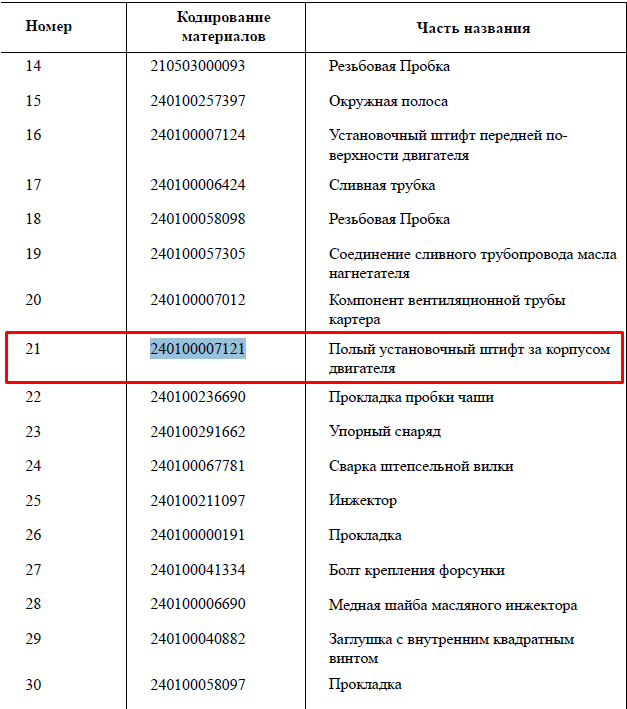 | Номер | Кодирование материалов | Часть названия |
|---|---|---|
| 14 | 210503000093 | Резьбовая Пробка |
| 15 | 240100257397 | Окружная полоса |
| 16 | 240100007124 | Установочный штифт передней поверхности двигателя |
| 17 | 240100006424 | Сливная трубка |
| 18 | 240100058098 | Резьбовая Пробка |
| 19 | 240100057305 | Соединение сливного трубопровода масла нагнетателя |
| 20 | 240100007012 | Компонент вентиляционной трубы картера |
| 21 | 240100007121 | Полый установочный штифт за корпусом двигателя |
| 22 | 240100236690 | Прокладка пробки чаши |
| 23 | 240100291662 | Упорный снаряд |
| 24 | 240100067781 | Сварка штепсельной вилки |
| 25 | 240100211097 | Инжектор |
| 26 | 240100000191 | Прокладка |
| 27 | 240100041334 | Болт крепления форсунки |
| 28 | 240100006690 | Медная шайба масляного инжектора |
| 29 | 240100040882 | Заглушка с внутренним квадратным винтом |
| 30 | 240100058097 | Прокладка |